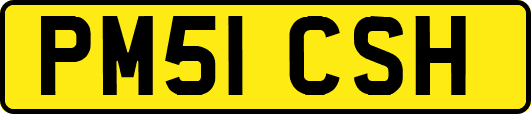 PM51 CSH